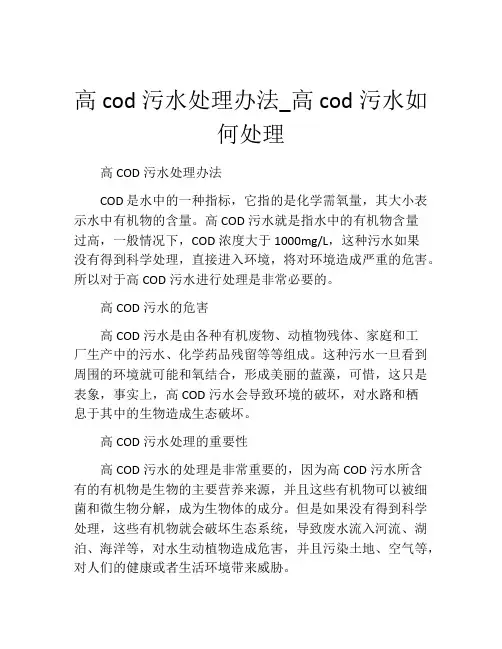 高 cod 污水处理办法_高 cod 污水如何处理

高 COD 污水处理办法

COD 是水中的一种指标，它指的是化学需氧量，其大小表示水中有机物的含量。高 COD 污水就是指水中的有机物含量过高，一般情况下，COD 浓度大于 1000mg/L，这种污水如果没有得到科学处理，直接进入环境，将对环境造成严重的危害。所以对于高 COD 污水进行处理是非常必要的。

高 COD 污水的危害

高 COD 污水是由各种有机废物、动植物残体、家庭和工厂生产中的污水、化学药品残留等等组成。这种污水一旦看到周围的环境就可能和氧结合，形成美丽的蓝藻，可惜，这只是表象，事实上，高 COD 污水会导致环境的破坏，对水路和栖息于其中的生物造成生态破坏。

高 COD 污水处理的重要性

高 COD 污水的处理是非常重要的，因为高 COD 污水所含有的有机物是生物的主要营养来源，并且这些有机物可以被细菌和微生物分解，成为生物体的成分。但是如果没有得到科学处理，这些有机物就会破坏生态系统，导致废水流入河流、湖泊、海洋等，对水生动植物造成危害，并且污染土地、空气等，对人们的健康或者生活环境带来威胁。